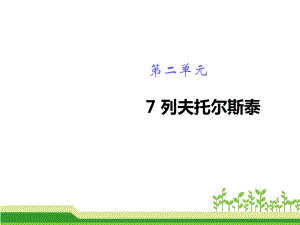 第二单元

7 列夫托尔斯泰